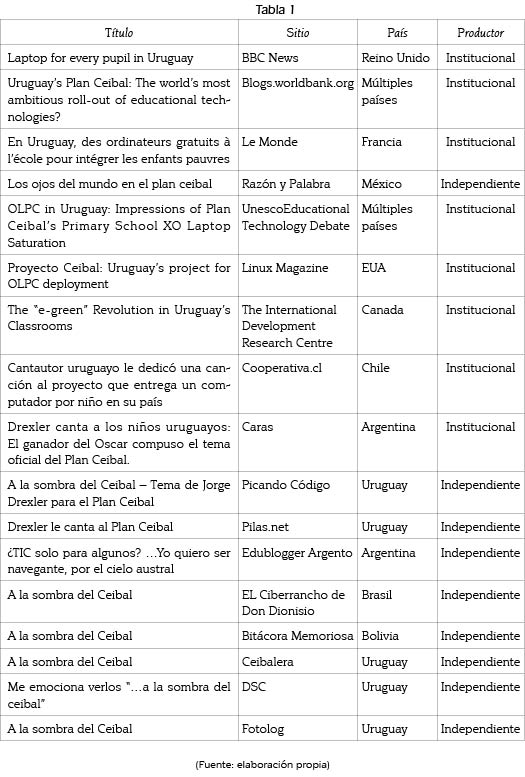 Tabla 1

| Título | Sitio | País | Productor |
|---|---|---|---|
| Laptop for every pupil in Uruguay | BBC News | Reino Unido | Institucional |
| Uruguay's Plan Ceibal: The world's most ambitious roll-out of educational technologies? | Blogs.worldbank.org | Múltiples países | Institucional |
| En Uruguay, des ordinateurs gratuits à l'école pour intégrer les enfants pauvres | Le Monde | Francia | Institucional |
| Los ojos del mundo en el plan ceibal | Razón y Palabra | México | Independiente |
| OLPC in Uruguay: Impressions of Plan Ceibal's Primary School XO Laptop Saturation | UnescoEducational Technology Debate | Múltiples países | Institucional |
| Proyecto Ceibal: Uruguay's project for OLPC deployment | Linux Magazine | EUA | Institucional |
| The "e-green" Revolution in Uruguay's Classrooms | The International Development Research Centre | Canada | Institucional |
| Cantautor uruguayo le dedicó una canción al proyecto que entrega un computador por niño en su país | Cooperativa.cl | Chile | Institucional |
| Drexler canta a los niños uruguayos: El ganador del Oscar compuso el tema oficial del Plan Ceibal. | Caras | Argentina | Institucional |
| A la sombra del Ceibal – Tema de Jorge Drexler para el Plan Ceibal | Picando Código | Uruguay | Independiente |
| Drexler le canta al Plan Ceibal | Pilas.net | Uruguay | Independiente |
| ¿TIC solo para algunos? ...Yo quiero ser navegante, por el cielo austral | Edublogger Argento | Argentina | Independiente |
| A la sombra del Ceibal | EL Ciberrancho de Don Dionisio | Brasil | Independiente |
| A la sombra del Ceibal | Bitácora Memoriosa | Bolivia | Independiente |
| A la sombra del Ceibal | Ceibalera | Uruguay | Independiente |
| Me emociona verlos "...a la sombra del ceibal" | DSC | Uruguay | Independiente |
| A la sombra del Ceibal | Fotolog | Uruguay | Independiente |

(Fuente: elaboración propia)